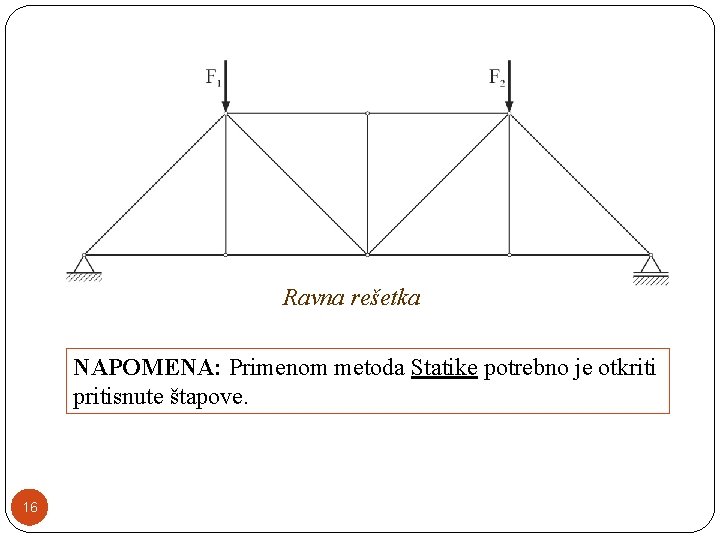 $F_1$

$F_2$

Ravna rešetka

NAPOMENA: Primenom metoda Statike potrebno je otkriti pritisnute štapove.

16